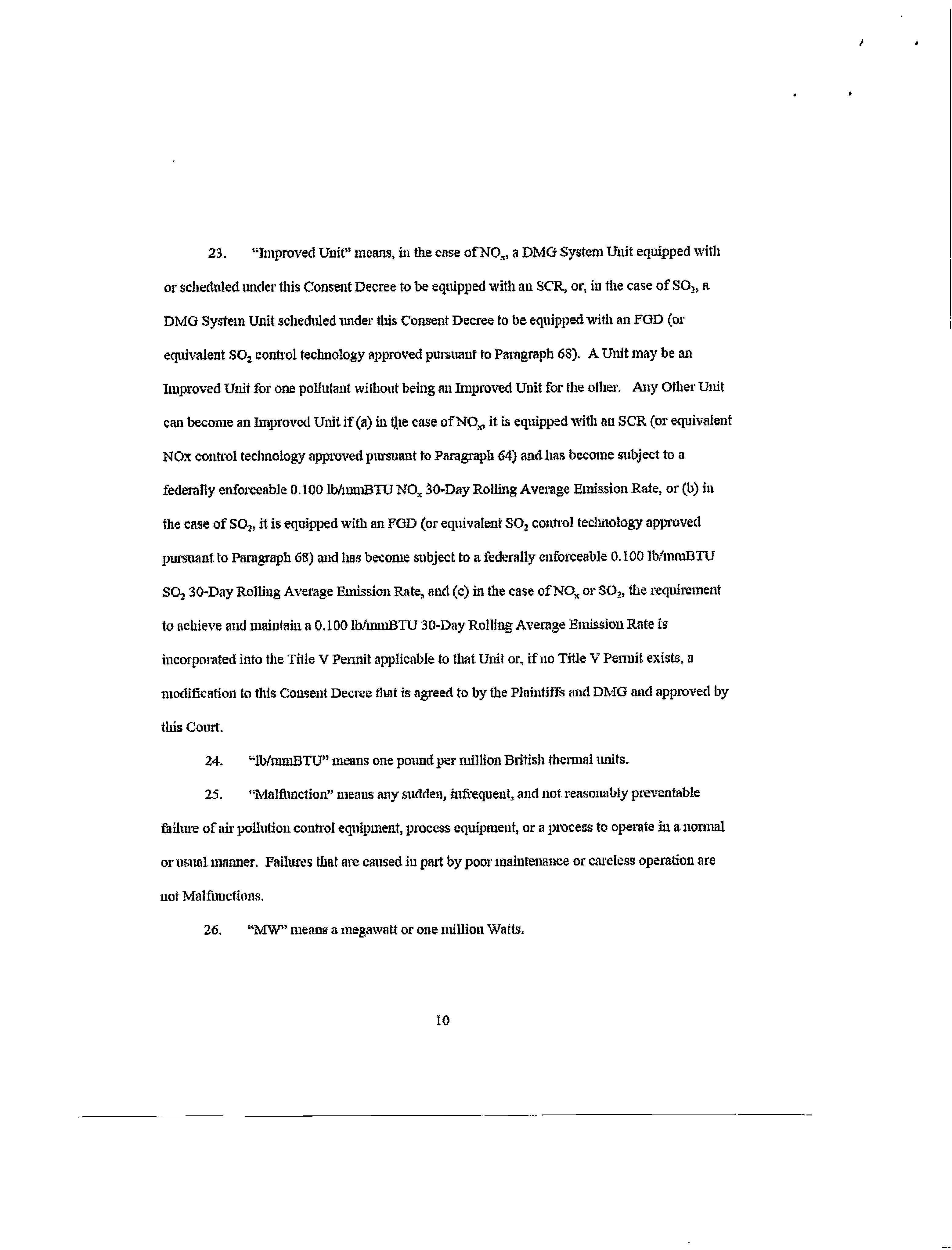 23. "Improved Unit" means, in the case of $NO_x$, a DMG System Unit equipped with or scheduled under this Consent Decree to be equipped with an SCR, or, in the case of $SO_2$, a DMG System Unit scheduled under this Consent Decree to be equipped with an FGD (or equivalent $SO_2$ control technology approved pursuant to Paragraph 68). A Unit may be an Improved Unit for one pollutant without being an Improved Unit for the other. Any Other Unit can become an Improved Unit if (a) in the case of $NO_x$, it is equipped with an SCR (or equivalent NOx control technology approved pursuant to Paragraph 64) and has become subject to a federally enforceable 0.100 lb/mmBTU $NO_x$ 30-Day Rolling Average Emission Rate, or (b) in the case of $SO_2$, it is equipped with an FGD (or equivalent $SO_2$ control technology approved pursuant to Paragraph 68) and has become subject to a federally enforceable 0.100 lb/mmBTU $SO_2$ 30-Day Rolling Average Emission Rate, and (c) in the case of $NO_x$ or $SO_2$, the requirement to achieve and maintain a 0.100 lb/mmBTU 30-Day Rolling Average Emission Rate is incorporated into the Title V Permit applicable to that Unit or, if no Title V Permit exists, a modification to this Consent Decree that is agreed to by the Plaintiffs and DMG and approved by this Court.

24. "lb/mmBTU" means one pound per million British thermal units.

25. "Malfunction" means any sudden, infrequent, and not reasonably preventable failure of air pollution control equipment, process equipment, or a process to operate in a normal or usual manner. Failures that are caused in part by poor maintenance or careless operation are not Malfunctions.

26. "MW" means a megawatt or one million Watts.

10